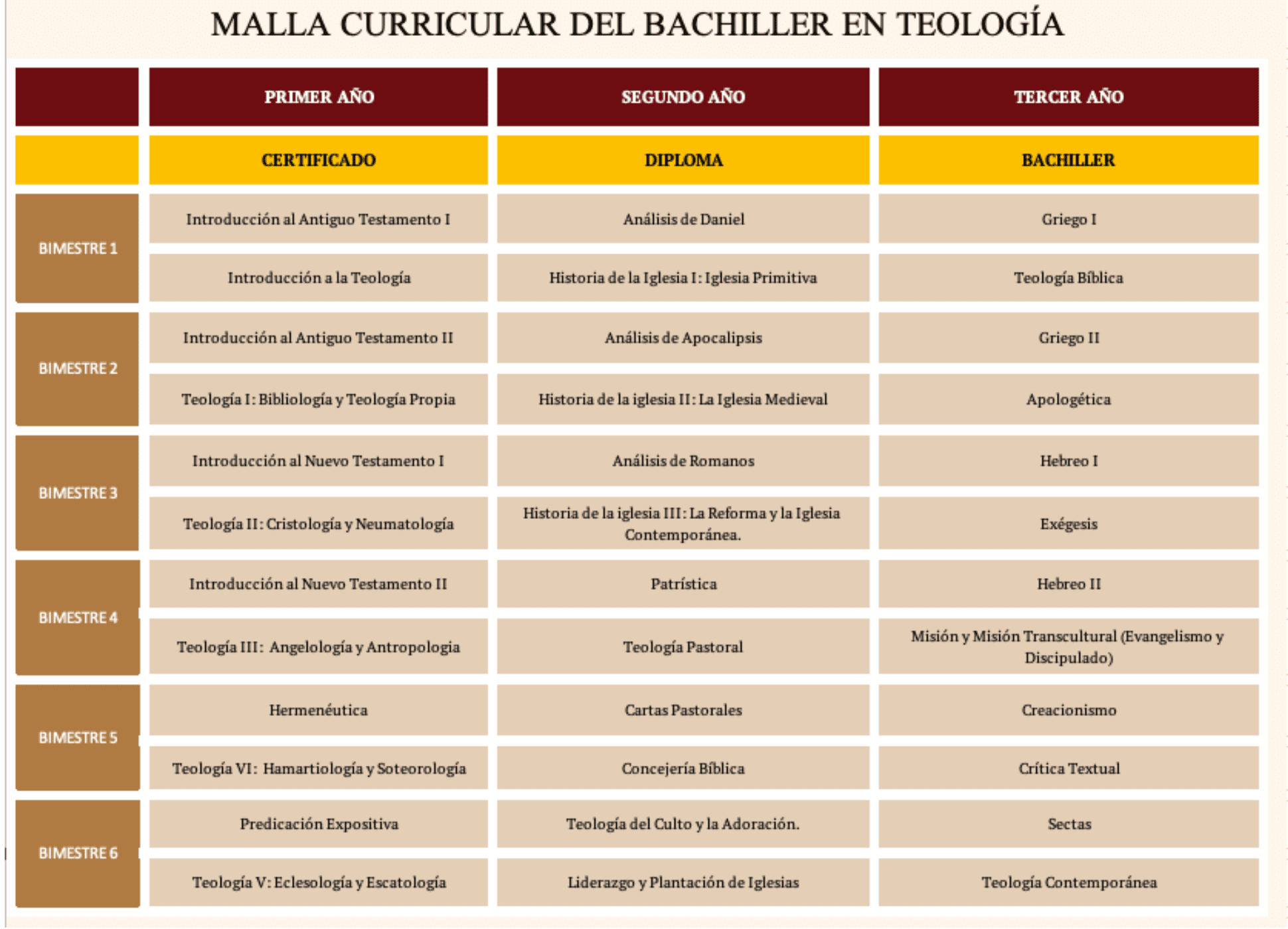 MALLA CURRICULAR DEL BACHILLER EN TEOLOGÍA

| | PRIMER AÑO | SEGUNDO AÑO | TERCER AÑO |
|---|---|---|---|
| | CERTIFICADO | DIPLOMA | BACHILLER |
| BIMESTRE 1 | Introducción al Antiguo Testamento I | Análisis de Daniel | Griego I |
| | Introducción a la Teología | Historia de la Iglesia I: Iglesia Primitiva | Teología Bíblica |
| BIMESTRE 2 | Introducción al Antiguo Testamento II | Análisis de Apocalipsis | Griego II |
| | Teología I: Bibliología y Teología Propia | Historia de la iglesia II: La Iglesia Medieval | Apologética |
| BIMESTRE 3 | Introducción al Nuevo Testamento I | Análisis de Romanos | Hebreo I |
| | Teología II: Cristología y Neumatología | Historia de la iglesia III: La Reforma y la Iglesia Contemporánea. | Exégesis |
| BIMESTRE 4 | Introducción al Nuevo Testamento II | Patrística | Hebreo II |
| | Teología III: Angelología y Antropologia | Teología Pastoral | Misión y Misión Transcultural (Evangelismo y Discipulado) |
| BIMESTRE 5 | Hermenéutica | Cartas Pastorales | Creacionismo |
| | Teología VI: Hamartiología y Soteorología | Concejería Bíblica | Crítica Textual |
| BIMESTRE 6 | Predicación Expositiva | Teología del Culto y la Adoración. | Sectas |
| | Teología V: Eclesología y Escatología | Liderazgo y Plantación de Iglesias | Teología Contemporánea |